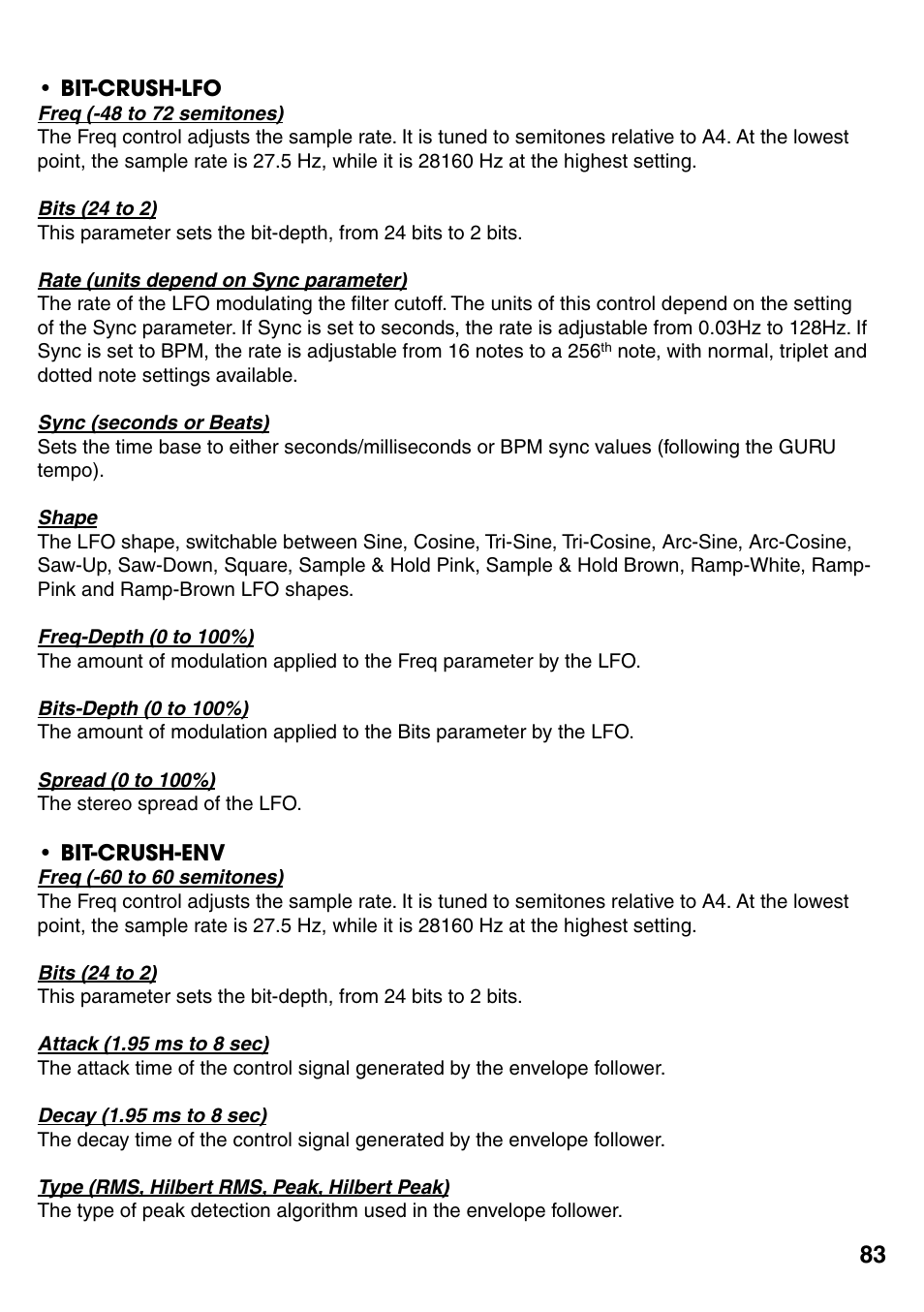 • BIT-CRUSH-LFO
Freq (-48 to 72 semitones)
The Freq control adjusts the sample rate. It is tuned to semitones relative to A4. At the lowest point, the sample rate is 27.5 Hz, while it is 28160 Hz at the highest setting.

Bits (24 to 2)
This parameter sets the bit-depth, from 24 bits to 2 bits.

Rate (units depend on Sync parameter)
The rate of the LFO modulating the filter cutoff. The units of this control depend on the setting of the Sync parameter. If Sync is set to seconds, the rate is adjustable from 0.03Hz to 128Hz. If Sync is set to BPM, the rate is adjustable from 16 notes to a 256$^{th}$ note, with normal, triplet and dotted note settings available.

Sync (seconds or Beats)
Sets the time base to either seconds/milliseconds or BPM sync values (following the GURU tempo).

Shape
The LFO shape, switchable between Sine, Cosine, Tri-Sine, Tri-Cosine, Arc-Sine, Arc-Cosine, Saw-Up, Saw-Down, Square, Sample & Hold Pink, Sample & Hold Brown, Ramp-White, Ramp-Pink and Ramp-Brown LFO shapes.

Freq-Depth (0 to 100%)
The amount of modulation applied to the Freq parameter by the LFO.

Bits-Depth (0 to 100%)
The amount of modulation applied to the Bits parameter by the LFO.

Spread (0 to 100%)
The stereo spread of the LFO.

• BIT-CRUSH-ENV
Freq (-60 to 60 semitones)
The Freq control adjusts the sample rate. It is tuned to semitones relative to A4. At the lowest point, the sample rate is 27.5 Hz, while it is 28160 Hz at the highest setting.

Bits (24 to 2)
This parameter sets the bit-depth, from 24 bits to 2 bits.

Attack (1.95 ms to 8 sec)
The attack time of the control signal generated by the envelope follower.

Decay (1.95 ms to 8 sec)
The decay time of the control signal generated by the envelope follower.

Type (RMS, Hilbert RMS, Peak, Hilbert Peak)
The type of peak detection algorithm used in the envelope follower.

83